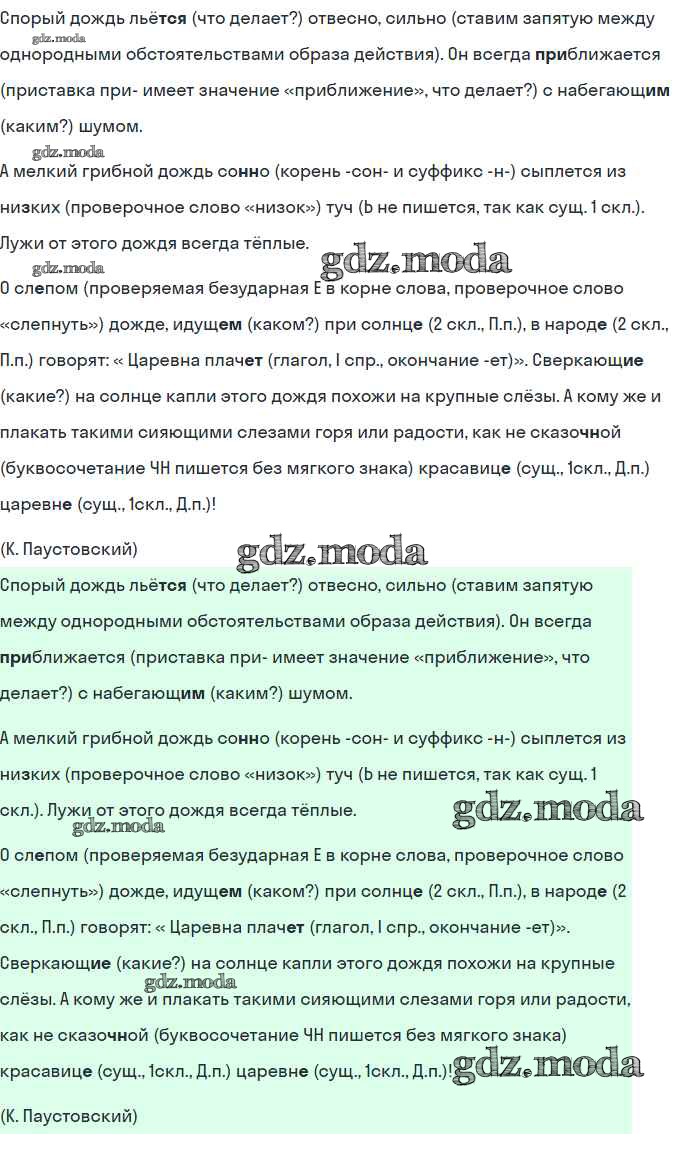 Спорый дождь льётся (что делает?) отвесно, сильно (ставим запятую между однородными обстоятельствами образа действия). Он всегда приближается (приставка при- имеет значение «приближение», что делает?) с набегающим (каким?) шумом.

А мелкий грибной дождь сонно (корень -сон- и суффикс -н-) сыплется из низких (проверочное слово «низок») туч (Ь не пишется, так как сущ. 1 скл.). Лужи от этого дождя всегда тёплые.

О слепом (проверяемая безударная Е в корне слова, проверочное слово «слепнуть») дожде, идущем (каком?) при солнце (2 скл., П.п.), в народе (2 скл., П.п.) говорят: « Царевна плачет (глагол, I спр., окончание -ет)». Сверкающие (какие?) на солнце капли этого дождя похожи на крупные слёзы. А кому же и плакать такими сияющими слезами горя или радости, как не сказочной (буквосочетание ЧН пишется без мягкого знака) красавице (сущ., 1скл., Д.п.) царевне (сущ., 1скл., Д.п.)!

(К. Паустовский)

Спорый дождь льётся (что делает?) отвесно, сильно (ставим запятую между однородными обстоятельствами образа действия). Он всегда приближается (приставка при- имеет значение «приближение», что делает?) с набегающим (каким?) шумом.

А мелкий грибной дождь сонно (корень -сон- и суффикс -н-) сыплется из низких (проверочное слово «низок») туч (Ь не пишется, так как сущ. 1 скл.). Лужи от этого дождя всегда тёплые.

О слепом (проверяемая безударная Е в корне слова, проверочное слово «слепнуть») дожде, идущем (каком?) при солнце (2 скл., П.п.), в народе (2 скл., П.п.) говорят: « Царевна плачет (глагол, I спр., окончание -ет)». Сверкающие (какие?) на солнце капли этого дождя похожи на крупные слёзы. А кому же и плакать такими сияющими слезами горя или радости, как не сказочной (буквосочетание ЧН пишется без мягкого знака) красавице (сущ., 1скл., Д.п.) царевне (сущ., 1скл., Д.п.)!

(К. Паустовский)

gdz.moda